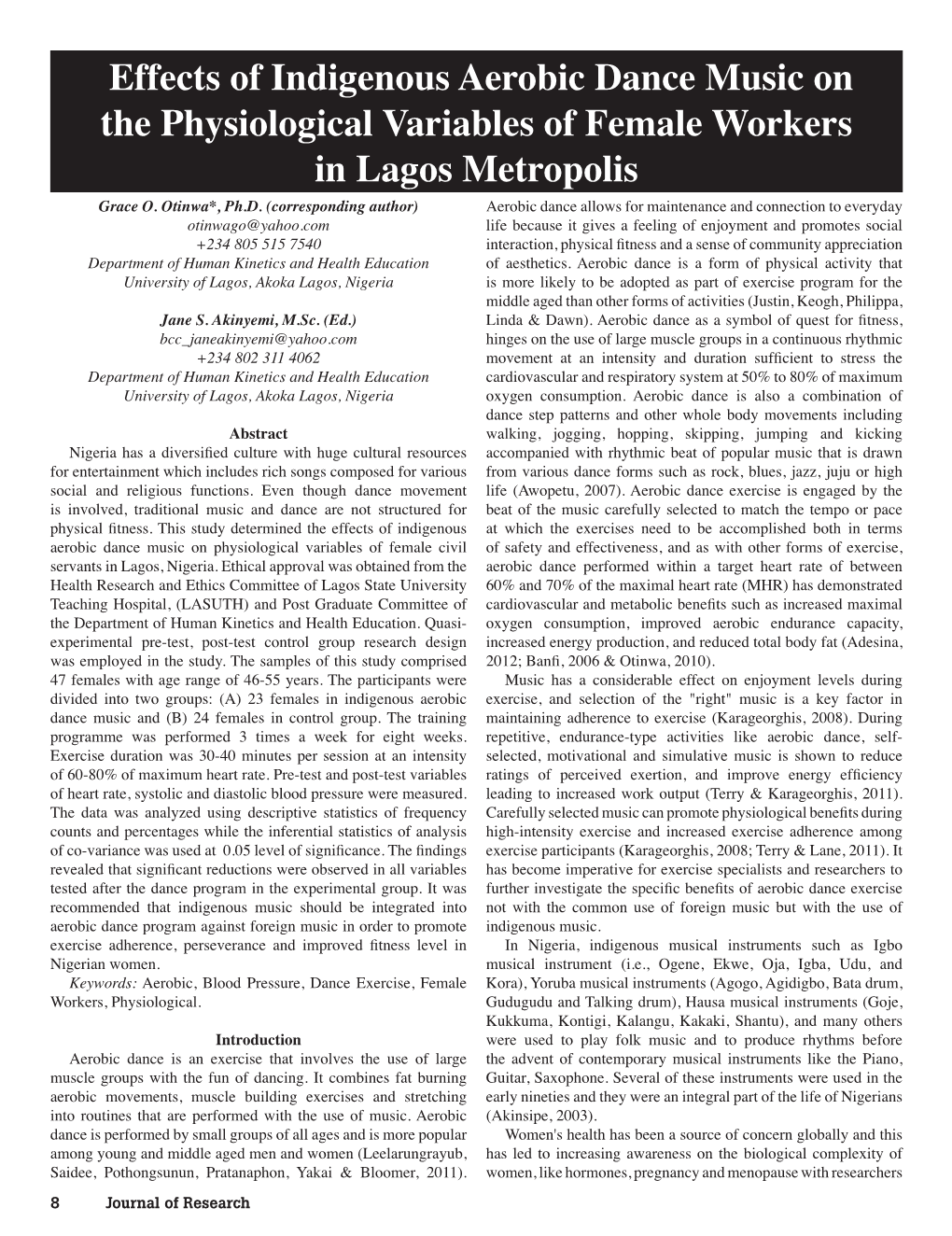 Effects of Indigenous Aerobic Dance Music on the Physiological Variables of Female Workers in Lagos Metropolis

Grace O. Otinwa*, Ph.D. (corresponding author)
otinwago@yahoo.com
+234 805 515 7540
Department of Human Kinetics and Health Education
University of Lagos, Akoka Lagos, Nigeria

Jane S. Akinyemi, M.Sc. (Ed.)
bcc_janeakinyemi@yahoo.com
+234 802 311 4062
Department of Human Kinetics and Health Education
University of Lagos, Akoka Lagos, Nigeria

Abstract

Nigeria has a diversified culture with huge cultural resources for entertainment which includes rich songs composed for various social and religious functions. Even though dance movement is involved, traditional music and dance are not structured for physical fitness. This study determined the effects of indigenous aerobic dance music on physiological variables of female civil servants in Lagos, Nigeria. Ethical approval was obtained from the Health Research and Ethics Committee of Lagos State University Teaching Hospital, (LASUTH) and Post Graduate Committee of the Department of Human Kinetics and Health Education. Quasi-experimental pre-test, post-test control group research design was employed in the study. The samples of this study comprised 47 females with age range of 46-55 years. The participants were divided into two groups: (A) 23 females in indigenous aerobic dance music and (B) 24 females in control group. The training programme was performed 3 times a week for eight weeks. Exercise duration was 30-40 minutes per session at an intensity of 60-80% of maximum heart rate. Pre-test and post-test variables of heart rate, systolic and diastolic blood pressure were measured. The data was analyzed using descriptive statistics of frequency counts and percentages while the inferential statistics of analysis of co-variance was used at 0.05 level of significance. The findings revealed that significant reductions were observed in all variables tested after the dance program in the experimental group. It was recommended that indigenous music should be integrated into aerobic dance program against foreign music in order to promote exercise adherence, perseverance and improved fitness level in Nigerian women.

Keywords: Aerobic, Blood Pressure, Dance Exercise, Female Workers, Physiological.

Introduction

Aerobic dance is an exercise that involves the use of large muscle groups with the fun of dancing. It combines fat burning aerobic movements, muscle building exercises and stretching into routines that are performed with the use of music. Aerobic dance is performed by small groups of all ages and is more popular among young and middle aged men and women (Leelarungrayub, Saidee, Pothongsunun, Pratanaphon, Yakai & Bloomer, 2011). Aerobic dance allows for maintenance and connection to everyday life because it gives a feeling of enjoyment and promotes social interaction, physical fitness and a sense of community appreciation of aesthetics. Aerobic dance is a form of physical activity that is more likely to be adopted as part of exercise program for the middle aged than other forms of activities (Justin, Keogh, Philippa, Linda & Dawn). Aerobic dance as a symbol of quest for fitness, hinges on the use of large muscle groups in a continuous rhythmic movement at an intensity and duration sufficient to stress the cardiovascular and respiratory system at 50% to 80% of maximum oxygen consumption. Aerobic dance is also a combination of dance step patterns and other whole body movements including walking, jogging, hopping, skipping, jumping and kicking accompanied with rhythmic beat of popular music that is drawn from various dance forms such as rock, blues, jazz, juju or high life (Awopetu, 2007). Aerobic dance exercise is engaged by the beat of the music carefully selected to match the tempo or pace at which the exercises need to be accomplished both in terms of safety and effectiveness, and as with other forms of exercise, aerobic dance performed within a target heart rate of between 60% and 70% of the maximal heart rate (MHR) has demonstrated cardiovascular and metabolic benefits such as increased maximal oxygen consumption, improved aerobic endurance capacity, increased energy production, and reduced total body fat (Adesina, 2012; Banfi, 2006 & Otinwa, 2010).

Music has a considerable effect on enjoyment levels during exercise, and selection of the "right" music is a key factor in maintaining adherence to exercise (Karageorghis, 2008). During repetitive, endurance-type activities like aerobic dance, self-selected, motivational and simulative music is shown to reduce ratings of perceived exertion, and improve energy efficiency leading to increased work output (Terry & Karageorghis, 2011). Carefully selected music can promote physiological benefits during high-intensity exercise and increased exercise adherence among exercise participants (Karageorghis, 2008; Terry & Lane, 2011). It has become imperative for exercise specialists and researchers to further investigate the specific benefits of aerobic dance exercise not with the common use of foreign music but with the use of indigenous music.

In Nigeria, indigenous musical instruments such as Igbo musical instrument (i.e., Ogene, Ekwe, Oja, Igba, Udu, and Kora), Yoruba musical instruments (Agogo, Agidigbo, Bata drum, Gudugudu and Talking drum), Hausa musical instruments (Goje, Kukkuma, Kontigi, Kalangu, Kakaki, Shantu), and many others were used to play folk music and to produce rhythms before the advent of contemporary musical instruments like the Piano, Guitar, Saxophone. Several of these instruments were used in the early nineties and they were an integral part of the life of Nigerians (Akinsipe, 2003).

Women's health has been a source of concern globally and this has led to increasing awareness on the biological complexity of women, like hormones, pregnancy and menopause with researchers

8 Journal of Research